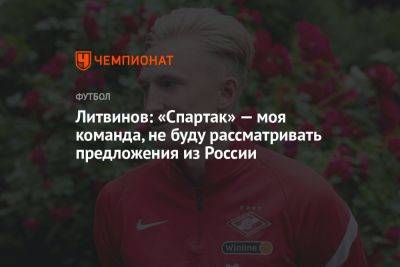 ЧЕМПИОНАТ

ФУТБОЛ

Литвинов: «Спартак» — моя команда, не буду рассматривать предложения из России

Winline